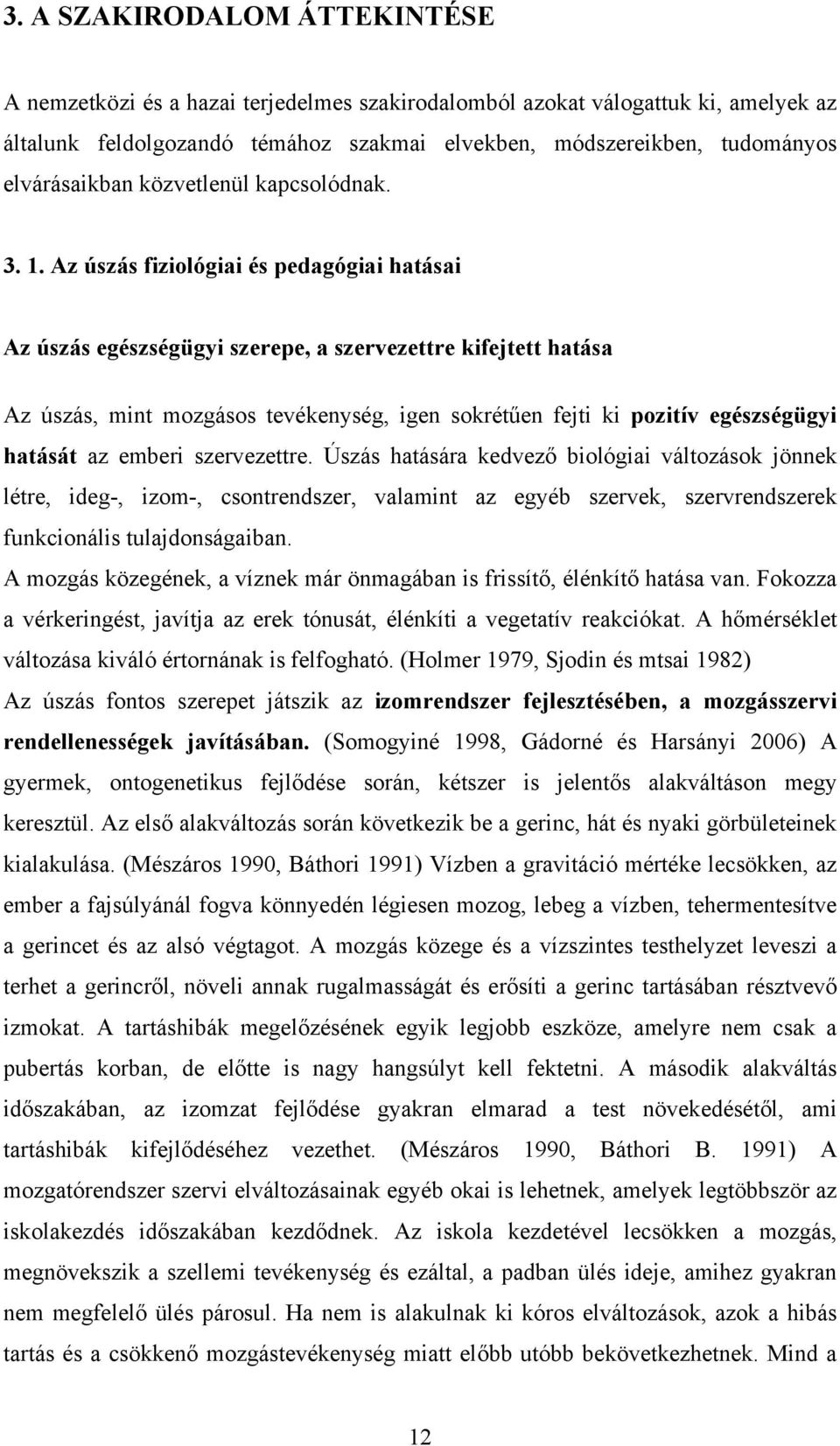 3. A SZAKIRODALOM ÁTTEKINTÉSE

A nemzetközi és a hazai terjedelmes szakirodalomból azokat válogattuk ki, amelyek az általunk feldolgozandó témához szakmai elvekben, módszereikben, tudományos elvárásaikban közvetlenül kapcsolódnak.

3. 1. Az úszás fiziológiai és pedagógiai hatásai

Az úszás egészségügyi szerepe, a szervezettre kifejtett hatása

Az úszás, mint mozgásos tevékenység, igen sokrétűen fejti ki pozitív egészségügyi hatását az emberi szervezettre. Úszás hatására kedvező biológiai változások jönnek létre, ideg-, izom-, csontrendszer, valamint az egyéb szervek, szervrendszerek funkcionális tulajdonságaiban.

A mozgás közegének, a víznek már önmagában is frissítő, élénkítő hatása van. Fokozza a vérkeringést, javítja az erek tónusát, élénkíti a vegetatív reakciókat. A hőmérséklet változása kiváló értornának is felfogható. (Holmer 1979, Sjodin és mtsai 1982)

Az úszás fontos szerepet játszik az izomrendszer fejlesztésében, a mozgásszervi rendellenességek javításában. (Somogyiné 1998, Gádorné és Harsányi 2006) A gyermek, ontogenetikus fejlődése során, kétszer is jelentős alakváltáson megy keresztül. Az első alakváltozás során következik be a gerinc, hát és nyaki görbületeinek kialakulása. (Mészáros 1990, Báthori 1991) Vízben a gravitáció mértéke lecsökken, az ember a fajsúlyánál fogva könnyedén légiesen mozog, lebeg a vízben, tehermentesítve a gerincet és az alsó végtagot. A mozgás közege és a vízszintes testhelyzet leveszi a terhet a gerincről, növeli annak rugalmasságát és erősíti a gerinc tartásában résztvevő izmokat. A tartáshibák megelőzésének egyik legjobb eszköze, amelyre nem csak a pubertás korban, de előtte is nagy hangsúlyt kell fektetni. A második alakváltás időszakában, az izomzat fejlődése gyakran elmarad a test növekedésétől, ami tartáshibák kifejlődéséhez vezethet. (Mészáros 1990, Báthori B. 1991) A mozgatórendszer szervi elváltozásainak egyéb okai is lehetnek, amelyek legtöbbször az iskolakezdés időszakában kezdődnek. Az iskola kezdetével lecsökken a mozgás, megnövekszik a szellemi tevékenység és ezáltal, a padban ülés ideje, amihez gyakran nem megfelelő ülés párosul. Ha nem is alakulnak ki kóros elváltozások, azok a hibás tartás és a csökkenő mozgástevékenység miatt előbb utóbb bekövetkezhetnek. Mind a

12